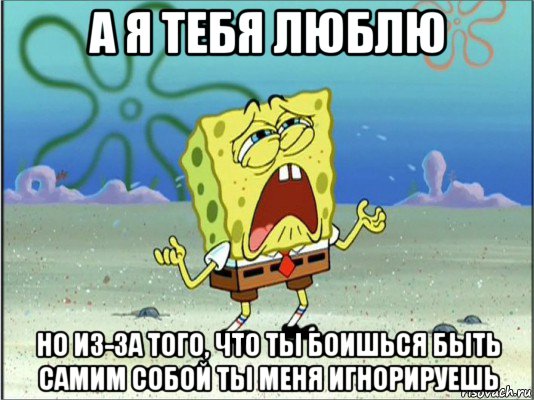 А Я ТЕБЯ ЛЮБЛЮ

НО ИЗ-ЗА ТОГО, ЧТО ТЫ БОИШЬСЯ БЫТЬ САМИМ СОБОЙ ТЫ МЕНЯ ИГНОРИРУЕШЬ

risovach.ru